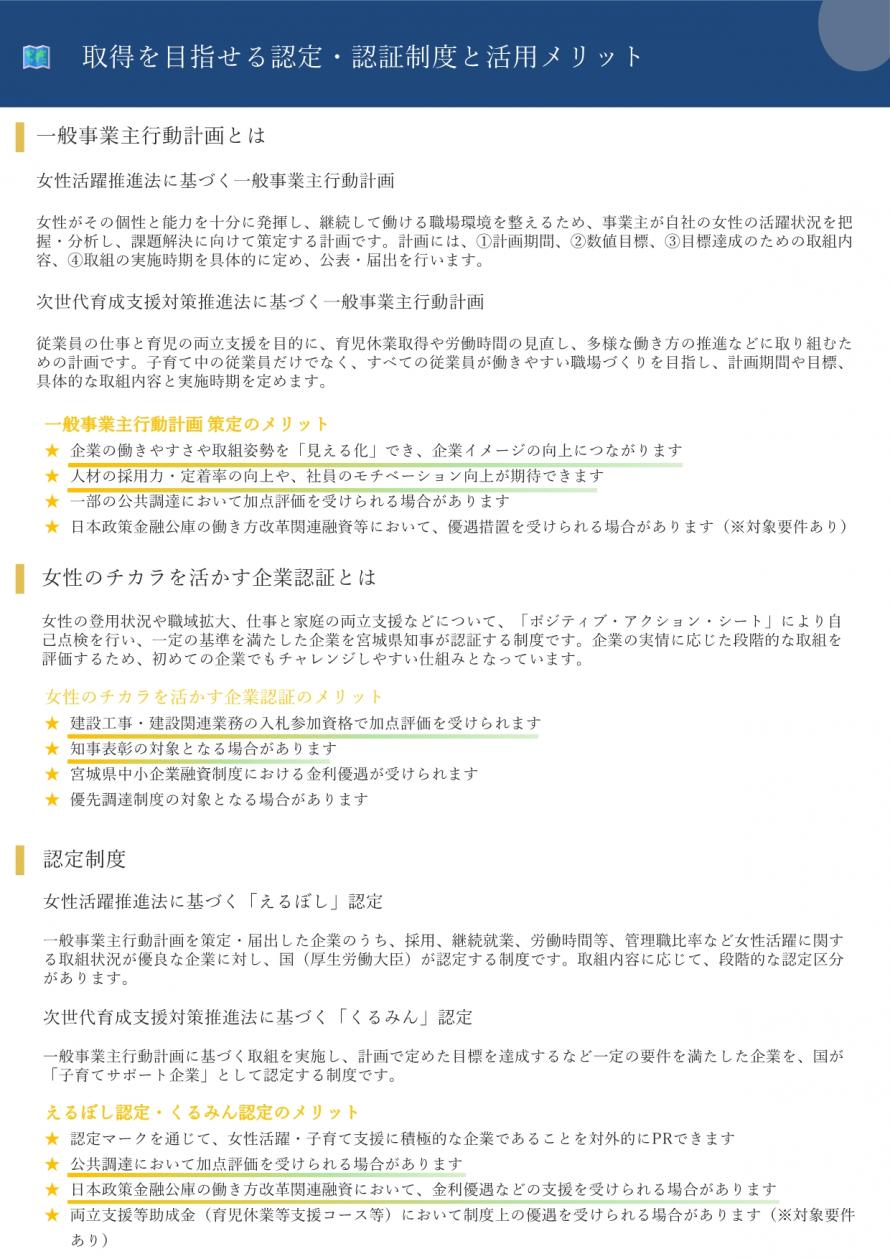 取得を目指せる認定・認証制度と活用メリット

一般事業主行動計画とは

女性活躍推進法に基づく一般事業主行動計画

女性がその個性と能力を十分に発揮し、継続して働ける職場環境を整えるため、事業主が自社の女性の活躍状況を把握・分析し、課題解決に向けて策定する計画です。計画には、①計画期間、②数値目標、③目標達成のための取組内容、④取組の実施時期を具体的に定め、公表・届出を行います。

次世代育成支援対策推進法に基づく一般事業主行動計画

従業員の仕事と育児の両立支援を目的に、育児休業取得や労働時間の見直し、多様な働き方の推進などに取り組むための計画です。子育て中の従業員だけでなく、すべての従業員が働きやすい職場づくりを目指し、計画期間や目標、具体的な取組内容と実施時期を定めます。

一般事業主行動計画 策定のメリット
★ 企業の働きやすさや取組姿勢を「見える化」でき、企業イメージの向上につながります
★ 人材の採用力・定着率の向上や、社員のモチベーション向上が期待できます
★ 一部の公共調達において加点評価を受けられる場合があります
★ 日本政策金融公庫の働き方改革関連融資等において、優遇措置を受けられる場合があります（※対象要件あり）

女性のチカラを活かす企業認証とは

女性の登用状況や職域拡大、仕事と家庭の両立支援などについて、「ポジティブ・アクション・シート」により自己点検を行い、一定の基準を満たした企業を宮城県知事が認証する制度です。企業の実情に応じた段階的な取組を評価するため、初めての企業でもチャレンジしやすい仕組みとなっています。

女性のチカラを活かす企業認証のメリット
★ 建設工事・建設関連業務の入札参加資格で加点評価を受けられます
★ 知事表彰の対象となる場合があります
★ 宮城県中小企業融資制度における金利優遇が受けられます
★ 優先調達制度の対象となる場合があります

認定制度

女性活躍推進法に基づく「えるぼし」認定

一般事業主行動計画を策定・届出した企業のうち、採用、継続就業、労働時間等、管理職比率など女性活躍に関する取組状況が優良な企業に対し、国（厚生労働大臣）が認定する制度です。取組内容に応じて、段階的な認定区分があります。

次世代育成支援対策推進法に基づく「くるみん」認定

一般事業主行動計画に基づく取組を実施し、計画で定めた目標を達成するなど一定の要件を満たした企業を、国が「子育てサポート企業」として認定する制度です。

えるぼし認定・くるみん認定のメリット
★ 認定マークを通じて、女性活躍・子育て支援に積極的な企業であることを対外的にPRできます
★ 公共調達において加点評価を受けられる場合があります
★ 日本政策金融公庫の働き方改革関連融資において、金利優遇などの支援を受けられる場合があります
★ 両立支援等助成金（育児休業等支援コース等）において制度上の優遇を受けられる場合があります（※対象要件あり）